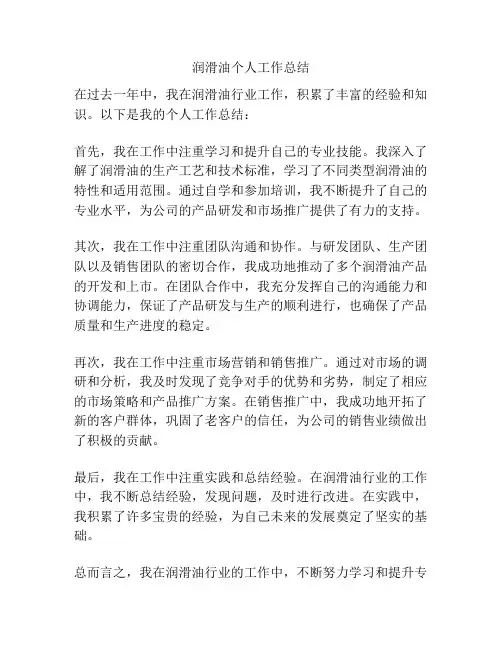 润滑油个人工作总结

在过去一年中，我在润滑油行业工作，积累了丰富的经验和知识。以下是我的个人工作总结：

首先，我在工作中注重学习和提升自己的专业技能。我深入了解了润滑油的生产工艺和技术标准，学习了不同类型润滑油的特性和适用范围。通过自学和参加培训，我不断提升了自己的专业水平，为公司的产品研发和市场推广提供了有力的支持。

其次，我在工作中注重团队沟通和协作。与研发团队、生产团队以及销售团队的密切合作，我成功地推动了多个润滑油产品的开发和上市。在团队合作中，我充分发挥自己的沟通能力和协调能力，保证了产品研发与生产的顺利进行，也确保了产品质量和生产进度的稳定。

再次，我在工作中注重市场营销和销售推广。通过对市场的调研和分析，我及时发现了竞争对手的优势和劣势，制定了相应的市场策略和产品推广方案。在销售推广中，我成功地开拓了新的客户群体，巩固了老客户的信任，为公司的销售业绩做出了积极的贡献。

最后，我在工作中注重实践和总结经验。在润滑油行业的工作中，我不断总结经验，发现问题，及时进行改进。在实践中，我积累了许多宝贵的经验，为自己未来的发展奠定了坚实的基础。

总而言之，我在润滑油行业的工作中，不断努力学习和提升专